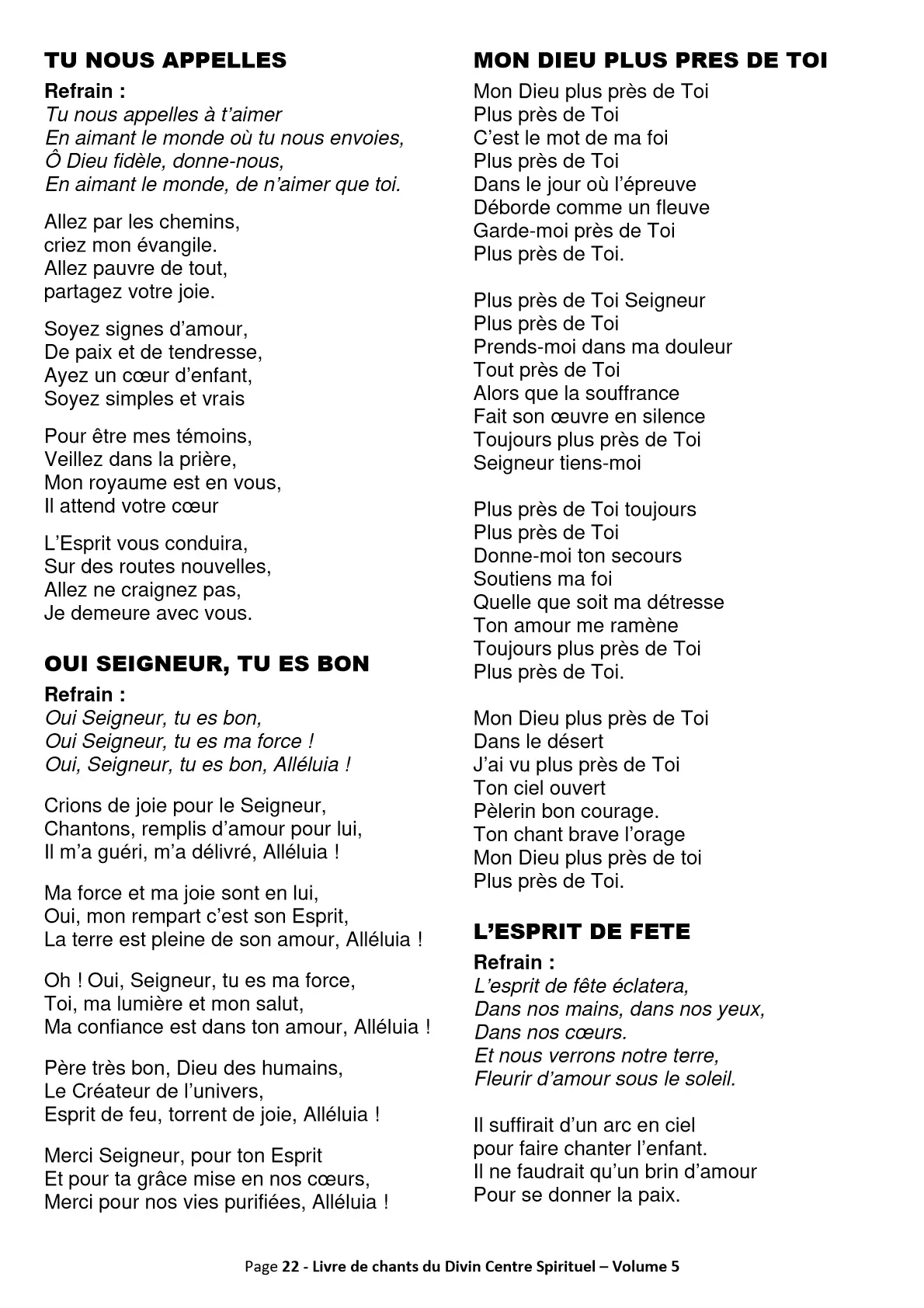 TU NOUS APPELLES

Refrain :
Tu nous appelles à t'aimer
En aimant le monde où tu nous envoies,
Ô Dieu fidèle, donne-nous,
En aimant le monde, de n'aimer que toi.

Allez par les chemins,
criez mon évangile.
Allez pauvre de tout,
partagez votre joie.

Soyez signes d'amour,
De paix et de tendresse,
Ayez un cœur d'enfant,
Soyez simples et vrais

Pour être mes témoins,
Veillez dans la prière,
Mon royaume est en vous,
Il attend votre cœur

L'Esprit vous conduira,
Sur des routes nouvelles,
Allez ne craignez pas,
Je demeure avec vous.

OUI SEIGNEUR, TU ES BON

Refrain :
Oui Seigneur, tu es bon,
Oui Seigneur, tu es ma force !
Oui, Seigneur, tu es bon, Alléluia !

Crions de joie pour le Seigneur,
Chantons, remplis d'amour pour lui,
Il m'a guéri, m'a délivré, Alléluia !

Ma force et ma joie sont en lui,
Oui, mon rempart c'est son Esprit,
La terre est pleine de son amour, Alléluia !

Oh ! Oui, Seigneur, tu es ma force,
Toi, ma lumière et mon salut,
Ma confiance est dans ton amour, Alléluia !

Père très bon, Dieu des humains,
Le Créateur de l'univers,
Esprit de feu, torrent de joie, Alléluia !

Merci Seigneur, pour ton Esprit
Et pour ta grâce mise en nos cœurs,
Merci pour nos vies purifiées, Alléluia !

MON DIEU PLUS PRES DE TOI

Mon Dieu plus près de Toi
Plus près de Toi
C'est le mot de ma foi
Plus près de Toi
Dans le jour où l'épreuve
Déborde comme un fleuve
Garde-moi près de Toi
Plus près de Toi.

Plus près de Toi Seigneur
Plus près de Toi
Prends-moi dans ma douleur
Tout près de Toi
Alors que la souffrance
Fait son œuvre en silence
Toujours plus près de Toi
Seigneur tiens-moi

Plus près de Toi toujours
Plus près de Toi
Donne-moi ton secours
Soutiens ma foi
Quelle que soit ma détresse
Ton amour me ramène
Toujours plus près de Toi
Plus près de Toi.

Mon Dieu plus près de Toi
Dans le désert
J'ai vu plus près de Toi
Ton ciel ouvert
Pèlerin bon courage.
Ton chant brave l'orage
Mon Dieu plus près de toi
Plus près de Toi.

L'ESPRIT DE FETE

Refrain :
L'esprit de fête éclatera,
Dans nos mains, dans nos yeux,
Dans nos cœurs.
Et nous verrons notre terre,
Fleurir d'amour sous le soleil.

Il suffirait d'un arc en ciel
pour faire chanter l'enfant.
Il ne faudrait qu'un brin d'amour
Pour se donner la paix.

Page 22 - Livre de chants du Divin Centre Spirituel – Volume 5